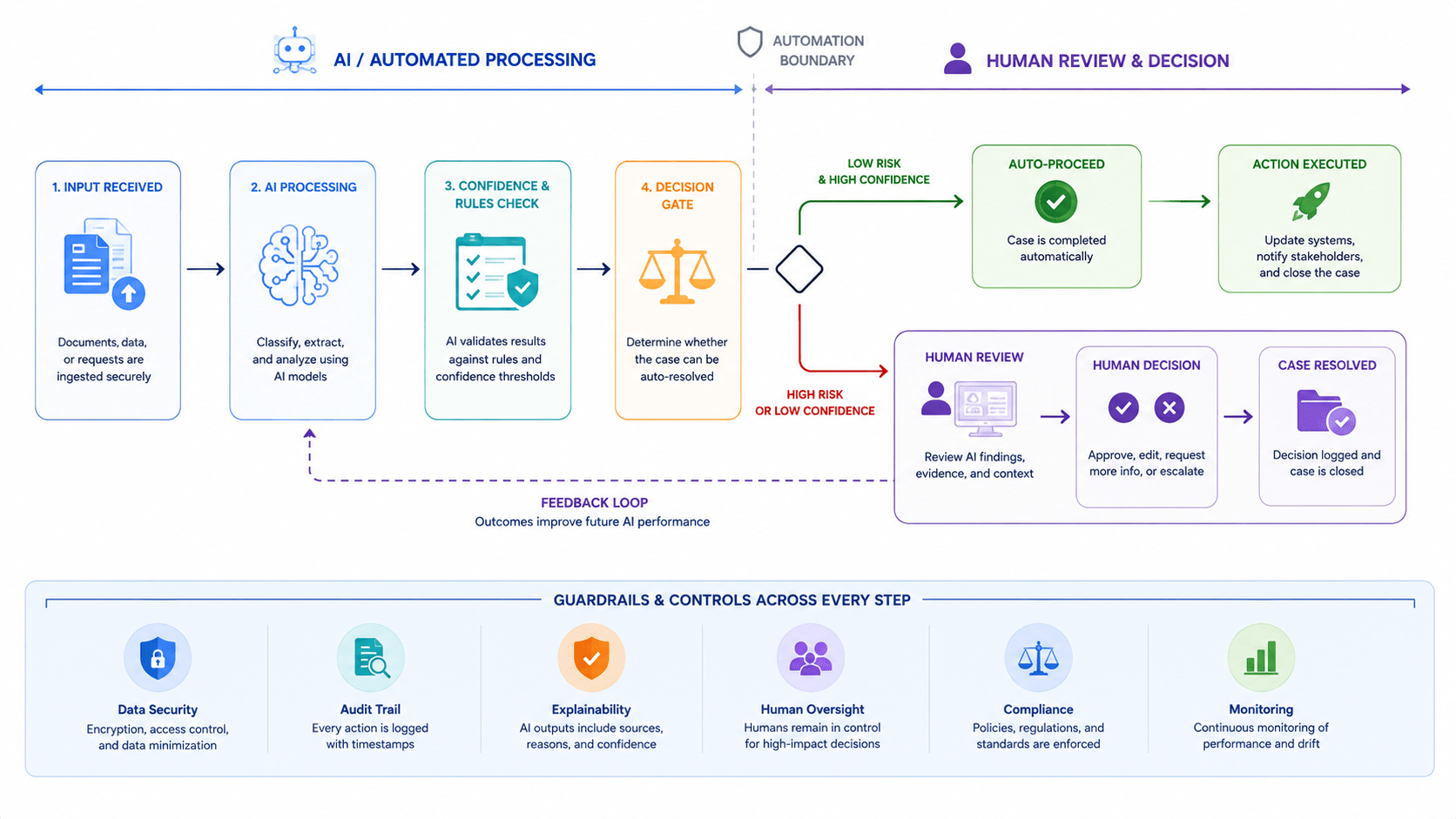 AI / AUTOMATED PROCESSING

AUTOMATION BOUNDARY

HUMAN REVIEW & DECISION

1. INPUT RECEIVED

Documents, data, or requests are ingested securely

2. AI PROCESSING

Classify, extract, and analyze using AI models

3. CONFIDENCE & RULES CHECK

AI validates results against rules and confidence thresholds

4. DECISION GATE

Determine whether the case can be auto-resolved

LOW RISK & HIGH CONFIDENCE

AUTO-PROCEED

Case is completed automatically

ACTION EXECUTED

Update systems, notify stakeholders, and close the case

HIGH RISK OR LOW CONFIDENCE

HUMAN REVIEW

Review AI findings, evidence, and context

HUMAN DECISION

Approve, edit, request more info, or escalate

CASE RESOLVED

Decision logged and case is closed

FEEDBACK LOOP

Outcomes improve future AI performance

GUARDRAILS & CONTROLS ACROSS EVERY STEP

Data Security
Encryption, access control, and data minimization

Audit Trail
Every action is logged with timestamps

Explainability
AI outputs include sources, reasons, and confidence

Human Oversight
Humans remain in control for high-impact decisions

Compliance
Policies, regulations, and standards are enforced

Monitoring
Continuous monitoring of performance and drift